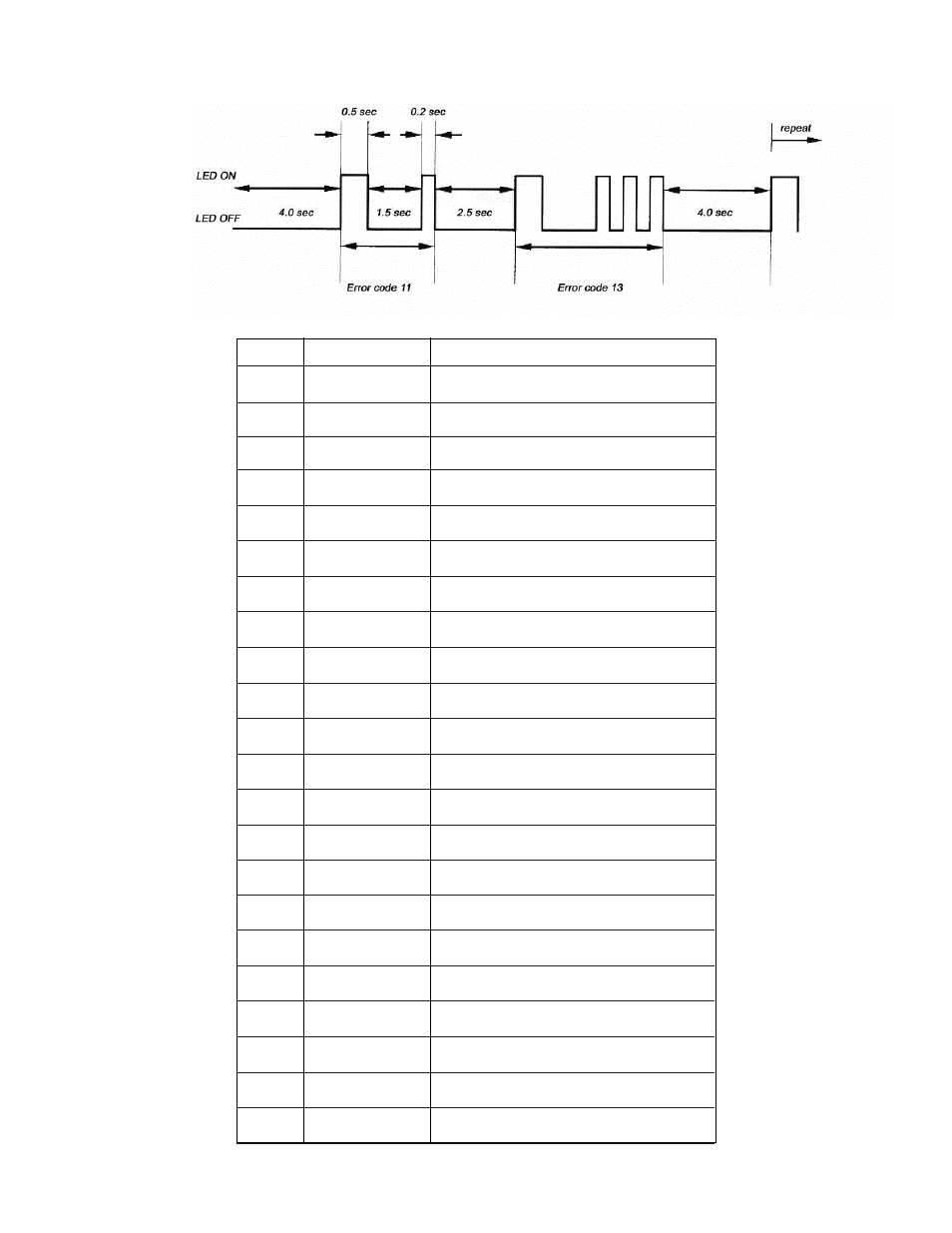 0.5 sec
0.2 sec
repeat
LED ON
LED OFF
4.0 sec
1.5 sec
2.5 sec
4.0 sec
Error code 11
Error code 13